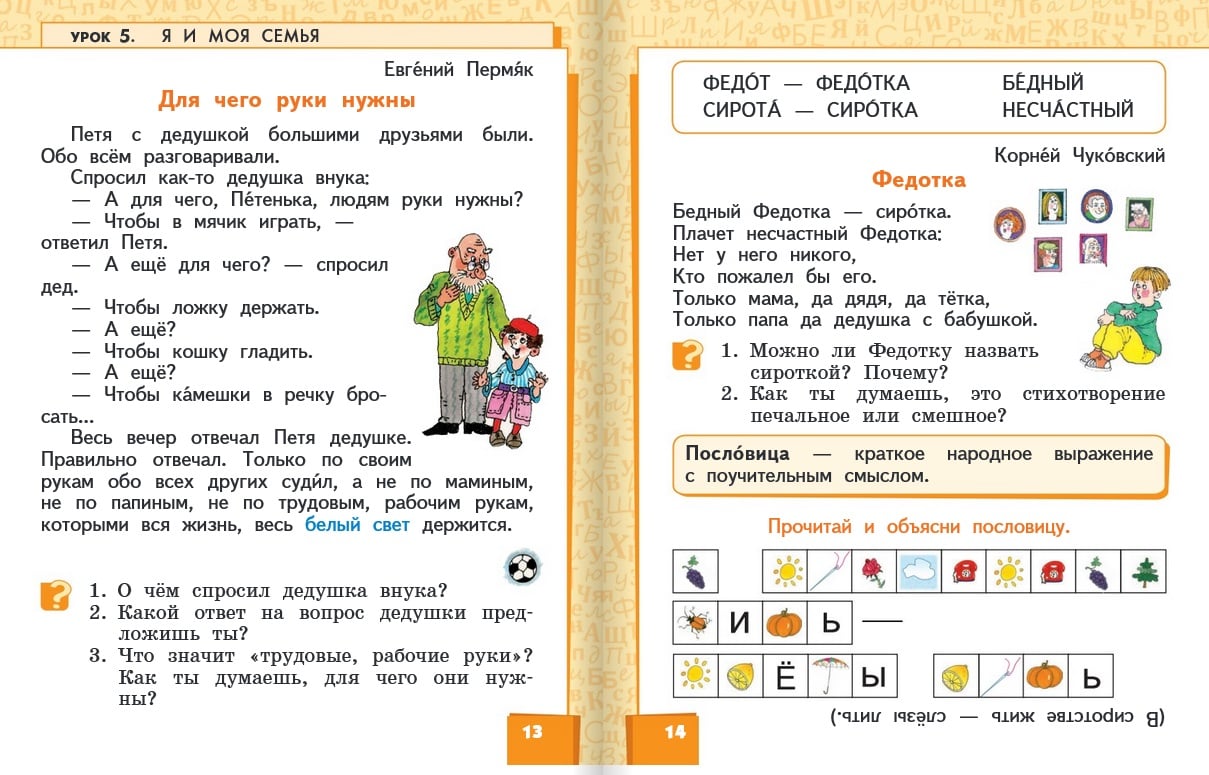 УРОК 5. Я И МОЯ СЕМЬЯ

Евге́ний Пермя́к

Для чего руки нужны

Петя с дедушкой большими друзьями были. Обо всём разговаривали.

Спросил как-то дедушка внука:

— А для чего, Пе́тенька, людям руки нужны?

— Чтобы в мячик играть, — ответил Петя.

— А ещё для чего? — спросил дед.

— Чтобы ложку держать.

— А ещё?

— Чтобы кошку гладить.

— А ещё?

— Чтобы ка́мешки в речку бросать...

Весь вечер отвечал Петя дедушке. Правильно отвечал. Только по своим рукам обо всех других суди́л, а не по маминым, не по папиным, не по трудовым, рабочим рукам, которыми вся жизнь, весь белый свет держится.

?

1. О чём спросил дедушка внука?

2. Какой ответ на вопрос дедушки предложишь ты?

3. Что значит «трудовые, рабочие руки»? Как ты думаешь, для чего они нужны?

13

ФЕДО́Т — ФЕДО́ТКА СИРОТА́ — СИРО́ТКА

БЕ́ДНЫЙ НЕСЧА́СТНЫЙ

Корне́й Чуко́вский

Федотка

Бедный Федотка — сиро́тка.
Плачет несчастный Федотка:
Нет у него никого,
Кто пожалел бы его.
Только мама, да дядя, да тётка,
Только папа да дедушка с бабушкой.

?

1. Можно ли Федотку назвать сироткой? Почему?

2. Как ты думаешь, это стихотворение печальное или смешное?

Посло́вица — краткое народное выражение с поучительным смыслом.

Прочитай и объясни пословицу.

И Ь —

Ё Ы Ь

(В сиротстве жить — слёзы лить.)

14